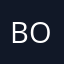 BO